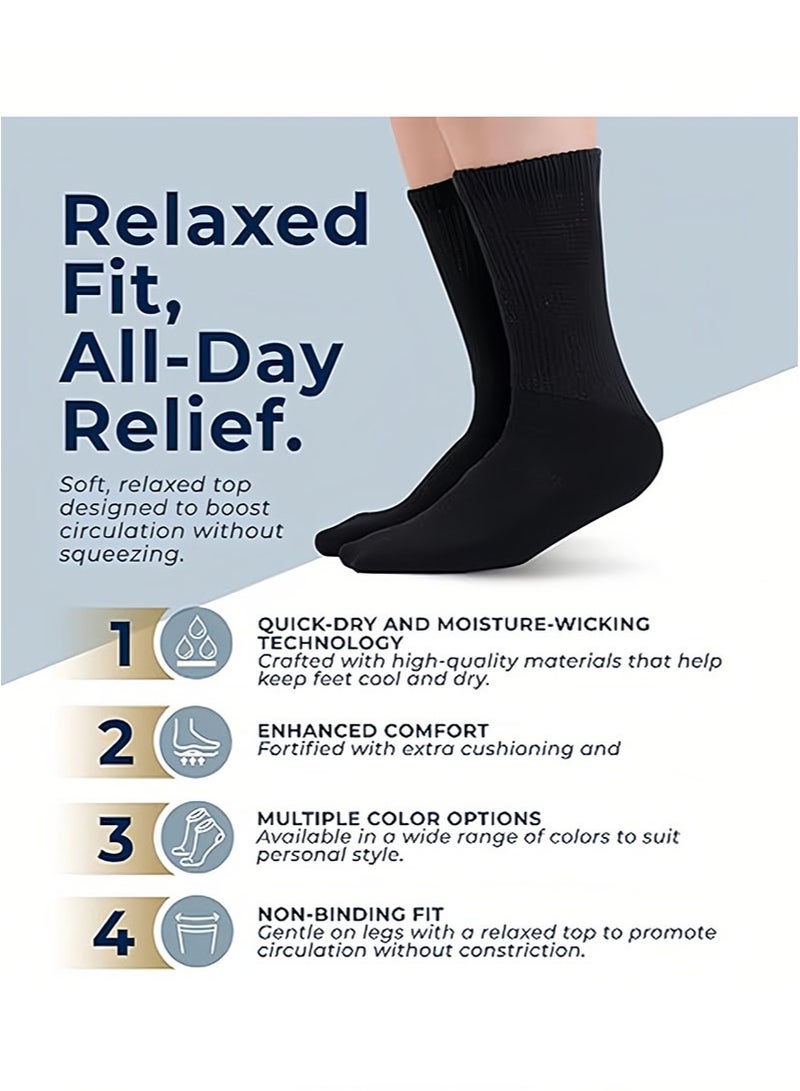 Relaxed Fit, All-Day Relief.

Soft, relaxed top designed to boost circulation without squeezing.

1

QUICK-DRY AND MOISTURE-WICKING TECHNOLOGY
Crafted with high-quality materials that help keep feet cool and dry.

2

ENHANCED COMFORT
Fortified with extra cushioning and

3

MULTIPLE COLOR OPTIONS
Available in a wide range of colors to suit personal style.

4

NON-BINDING FIT
Gentle on legs with a relaxed top to promote circulation without constriction.